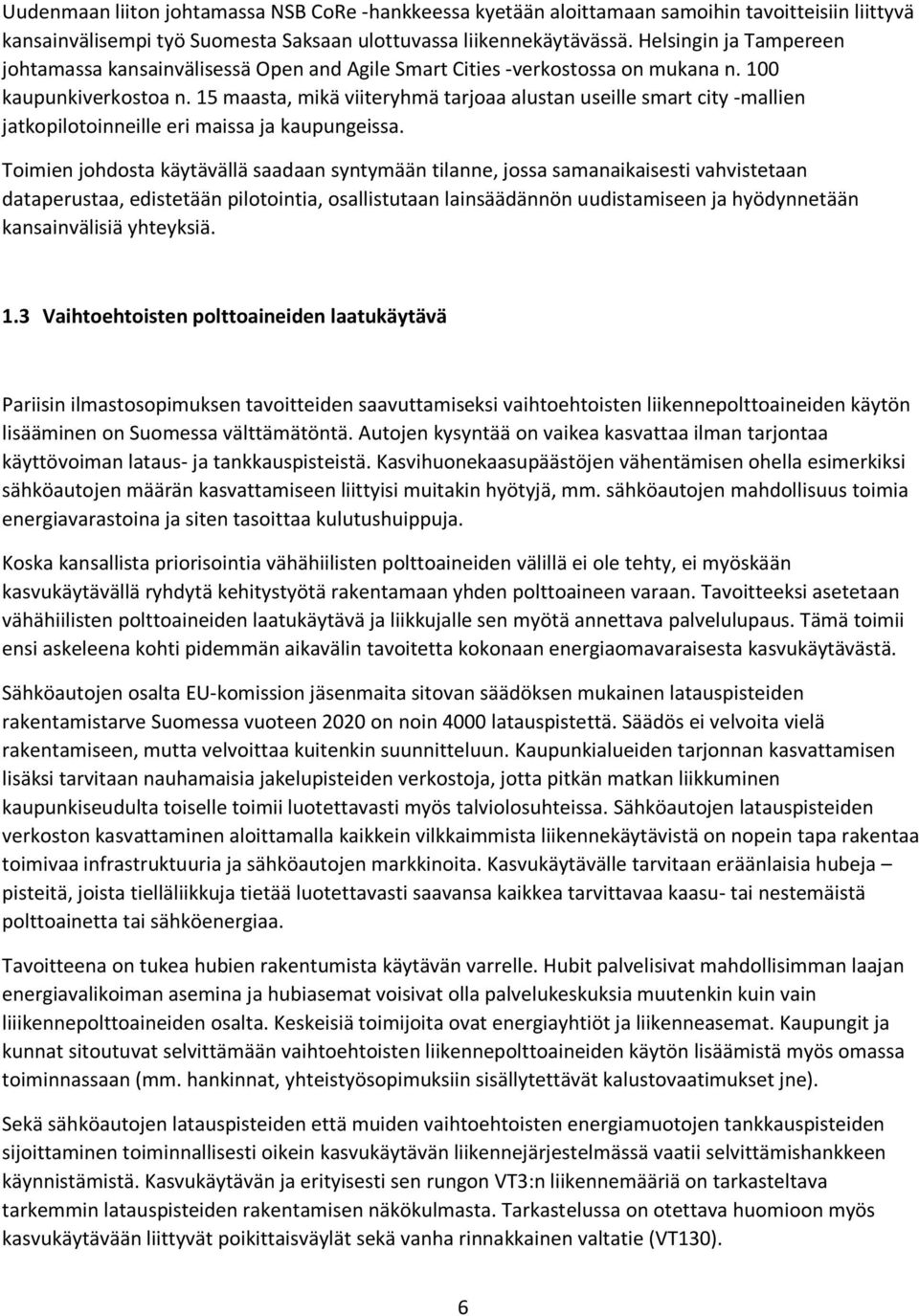 Uudenmaan liiton johtamassa NSB CoRe -hankkeessa kyetään aloittamaan samoihin tavoitteisiin liittyvä kansainvälisempi työ Suomesta Saksaan ulottuvassa liikennekäytävässä. Helsingin ja Tampereen johtamassa kansainvälisessä Open and Agile Smart Cities -verkostossa on mukana n. 100 kaupunkiverkostoa n. 15 maasta, mikä viiteryhmä tarjoaa alustan useille smart city -mallien jatkopilotoinneille eri maissa ja kaupungeissa.

Toimien johdosta käytävällä saadaan syntymään tilanne, jossa samanaikaisesti vahvistetaan dataperustaa, edistetään pilotointia, osallistutaan lainsäädännön uudistamiseen ja hyödynnetään kansainvälisiä yhteyksiä.

1.3 Vaihtoehtoisten polttoaineiden laatukäytävä

Pariisin ilmastosopimuksen tavoitteiden saavuttamiseksi vaihtoehtoisten liikennepolttoaineiden käytön lisääminen on Suomessa välttämätöntä. Autojen kysyntää on vaikea kasvattaa ilman tarjontaa käyttövoiman lataus- ja tankkauspisteistä. Kasvihuonekaasupäästöjen vähentämisen ohella esimerkiksi sähköautojen määrän kasvattamiseen liittyisi muitakin hyötyjä, mm. sähköautojen mahdollisuus toimia energiavarastoina ja siten tasoittaa kulutushuippuja.

Koska kansallista priorisointia vähähiilisten polttoaineiden välillä ei ole tehty, ei myöskään kasvukäytävällä ryhdytä kehitystyötä rakentamaan yhden polttoaineen varaan. Tavoitteeksi asetetaan vähähiilisten polttoaineiden laatukäytävä ja liikkujalle sen myötä annettava palvelulupaus. Tämä toimii ensi askeleena kohti pidemmän aikavälin tavoitetta kokonaan energiaomavaraisesta kasvukäytävästä.

Sähköautojen osalta EU-komission jäsenmaita sitovan säädöksen mukainen latauspisteiden rakentamistarve Suomessa vuoteen 2020 on noin 4000 latauspistettä. Säädös ei velvoita vielä rakentamiseen, mutta velvoittaa kuitenkin suunnitteluun. Kaupunkialueiden tarjonnan kasvattamisen lisäksi tarvitaan nauhamaisia jakelupisteiden verkostoja, jotta pitkän matkan liikkuminen kaupunkiseudulta toiselle toimii luotettavasti myös talviolosuhteissa. Sähköautojen latauspisteiden verkoston kasvattaminen aloittamalla kaikkein vilkkaimmista liikennekäytävistä on nopein tapa rakentaa toimivaa infrastruktuuria ja sähköautojen markkinoita. Kasvukäytävälle tarvitaan eräänlaisia hubeja – pisteitä, joista tielläliikkuja tietää luotettavasti saavansa kaikkea tarvittavaa kaasu- tai nestemäistä polttoainetta tai sähköenergiaa.

Tavoitteena on tukea hubien rakentumista käytävän varrelle. Hubit palvelisivat mahdollisimman laajan energiavalikoiman asemina ja hubiasemat voisivat olla palvelukeskuksia muutenkin kuin vain liiikennepolttoaineiden osalta. Keskeisiä toimijoita ovat energiayhtiöt ja liikenneasemat. Kaupungit ja kunnat sitoutuvat selvittämään vaihtoehtoisten liikennepolttoaineiden käytön lisäämistä myös omassa toiminnassaan (mm. hankinnat, yhteistyösopimuksiin sisällytettävät kalustovaatimukset jne).

Sekä sähköautojen latauspisteiden että muiden vaihtoehtoisten energiamuotojen tankkauspisteiden sijoittaminen toiminnallisesti oikein kasvukäytävän liikennejärjestelmässä vaatii selvittämishankkeen käynnistämistä. Kasvukäytävän ja erityisesti sen rungon VT3:n liikennemääriä on tarkasteltava tarkemmin latauspisteiden rakentamisen näkökulmasta. Tarkastelussa on otettava huomioon myös kasvukäytävään liittyvät poikittaisväylät sekä vanha rinnakkainen valtatie (VT130).

6